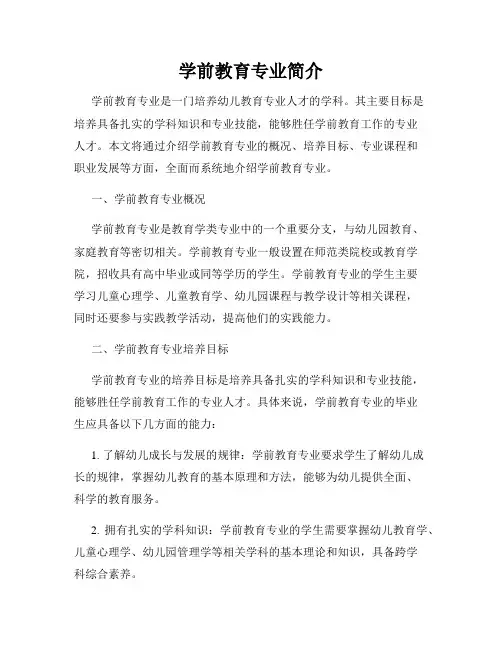 学前教育专业简介

学前教育专业是一门培养幼儿教育专业人才的学科。其主要目标是培养具备扎实的学科知识和专业技能，能够胜任学前教育工作的专业人才。本文将通过介绍学前教育专业的概况、培养目标、专业课程和职业发展等方面，全面而系统地介绍学前教育专业。

一、学前教育专业概况

学前教育专业是教育学类专业中的一个重要分支，与幼儿园教育、家庭教育等密切相关。学前教育专业一般设置在师范类院校或教育学院，招收具有高中毕业或同等学历的学生。学前教育专业的学生主要学习儿童心理学、儿童教育学、幼儿园课程与教学设计等相关课程，同时还要参与实践教学活动，提高他们的实践能力。

二、学前教育专业培养目标

学前教育专业的培养目标是培养具备扎实的学科知识和专业技能，能够胜任学前教育工作的专业人才。具体来说，学前教育专业的毕业生应具备以下几方面的能力：

1. 了解幼儿成长与发展的规律：学前教育专业要求学生了解幼儿成长的规律，掌握幼儿教育的基本原理和方法，能够为幼儿提供全面、科学的教育服务。

2. 拥有扎实的学科知识：学前教育专业的学生需要掌握幼儿教育学、儿童心理学、幼儿园管理学等相关学科的基本理论和知识，具备跨学科综合素养。